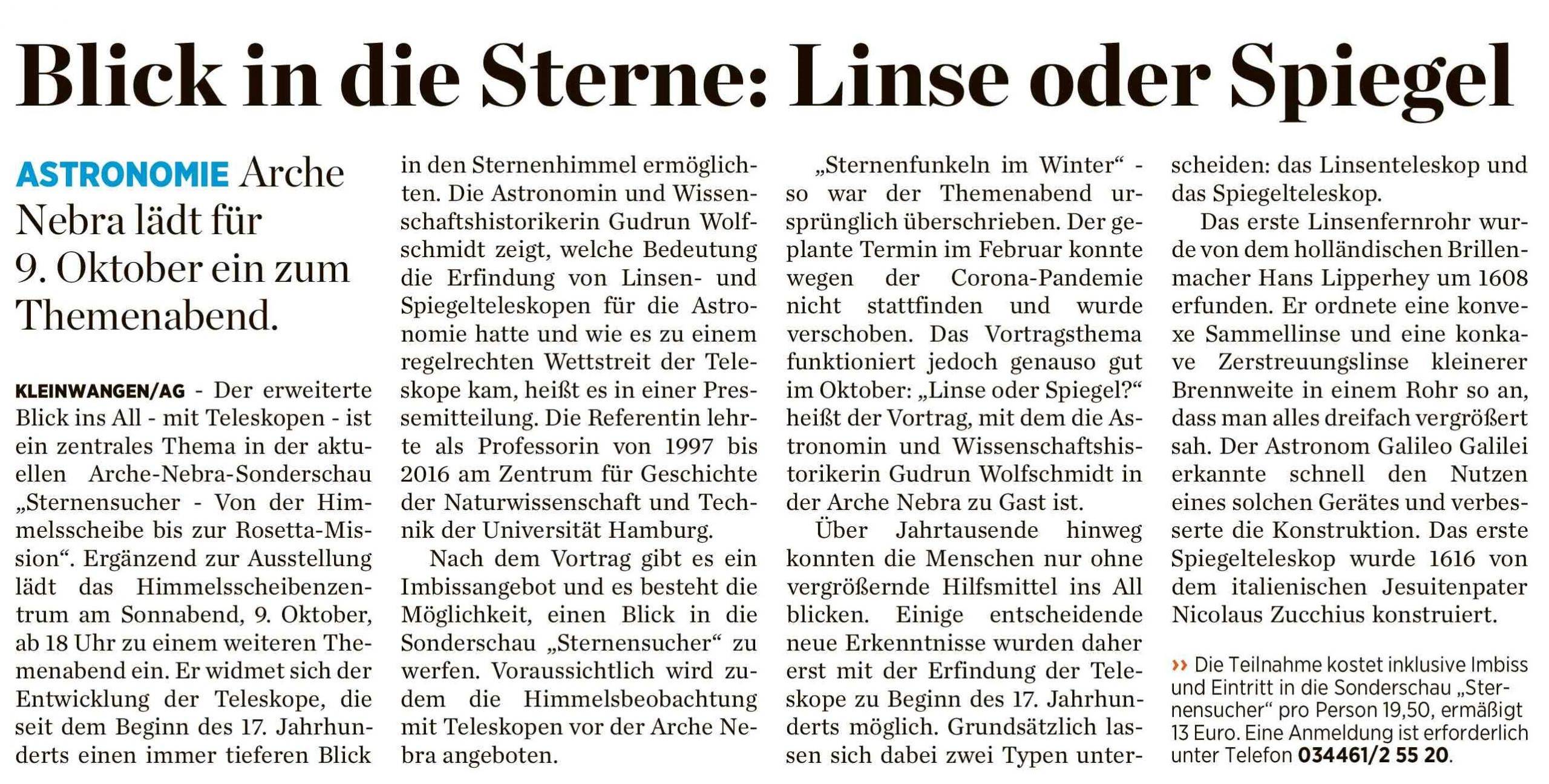 Blick in die Sterne: Linse oder Spiegel

ASTRONOMIE Arche Nebra lädt für 9. Oktober ein zum Themenabend.

KLEINWANGEN/AG - Der erweiterte Blick ins All - mit Teleskopen - ist ein zentrales Thema in der aktuellen Arche-Nebra-Sonderschau „Sternensucher - Von der Himmelsscheibe bis zur Rosetta-Mission“. Ergänzend zur Ausstellung lädt das Himmelsscheibenzentrum am Sonnabend, 9. Oktober, ab 18 Uhr zu einem weiteren Themenabend ein. Er widmet sich der Entwicklung der Teleskope, die seit dem Beginn des 17. Jahrhunderts einen immer tieferen Blick in den Sternenhimmel ermöglichten. Die Astronomin und Wissenschaftshistorikerin Gudrun Wolfschmidt zeigt, welche Bedeutung die Erfindung von Linsen- und Spiegelteleskopen für die Astronomie hatte und wie es zu einem regelrechten Wettstreit der Teleskope kam, heißt es in einer Pressemitteilung. Die Referentin lehrte als Professorin von 1997 bis 2016 am Zentrum für Geschichte der Naturwissenschaft und Technik der Universität Hamburg.

Nach dem Vortrag gibt es ein Imbissangebot und es besteht die Möglichkeit, einen Blick in die Sonderschau „Sternensucher“ zu werfen. Voraussichtlich wird zudem die Himmelsbeobachtung mit Teleskopen vor der Arche Nebra angeboten.

„Sternenfunkeln im Winter“ - so war der Themenabend ursprünglich überschrieben. Der geplante Termin im Februar konnte wegen der Corona-Pandemie nicht stattfinden und wurde verschoben. Das Vortragsthema funktioniert jedoch genauso gut im Oktober: „Linse oder Spiegel?“ heißt der Vortrag, mit dem die Astronomin und Wissenschaftshistorikerin Gudrun Wolfschmidt in der Arche Nebra zu Gast ist.

Über Jahrtausende hinweg konnten die Menschen nur ohne vergrößernde Hilfsmittel ins All blicken. Einige entscheidende neue Erkenntnisse wurden daher erst mit der Erfindung der Teleskope zu Beginn des 17. Jahrhunderts möglich. Grundsätzlich lassen sich dabei zwei Typen unterscheiden: das Linsenteleskop und das Spiegelteleskop.

Das erste Linsenfernrohr wurde von dem holländischen Brillenmacher Hans Lipperhey um 1608 erfunden. Er ordnete eine konvexe Sammellinse und eine konkave Zerstreuungslinse kleinerer Brennweite in einem Rohr so an, dass man alles dreifach vergrößert sah. Der Astronom Galileo Galilei erkannte schnell den Nutzen eines solchen Gerätes und verbesserte die Konstruktion. Das erste Spiegelteleskop wurde 1616 von dem italienischen Jesuitenpater Nicolaus Zucchius konstruiert.

›› Die Teilnahme kostet inklusive Imbiss und Eintritt in die Sonderschau „Sternensucher“ pro Person 19,50, ermäßigt 13 Euro. Eine Anmeldung ist erforderlich unter Telefon 034461/2 55 20.